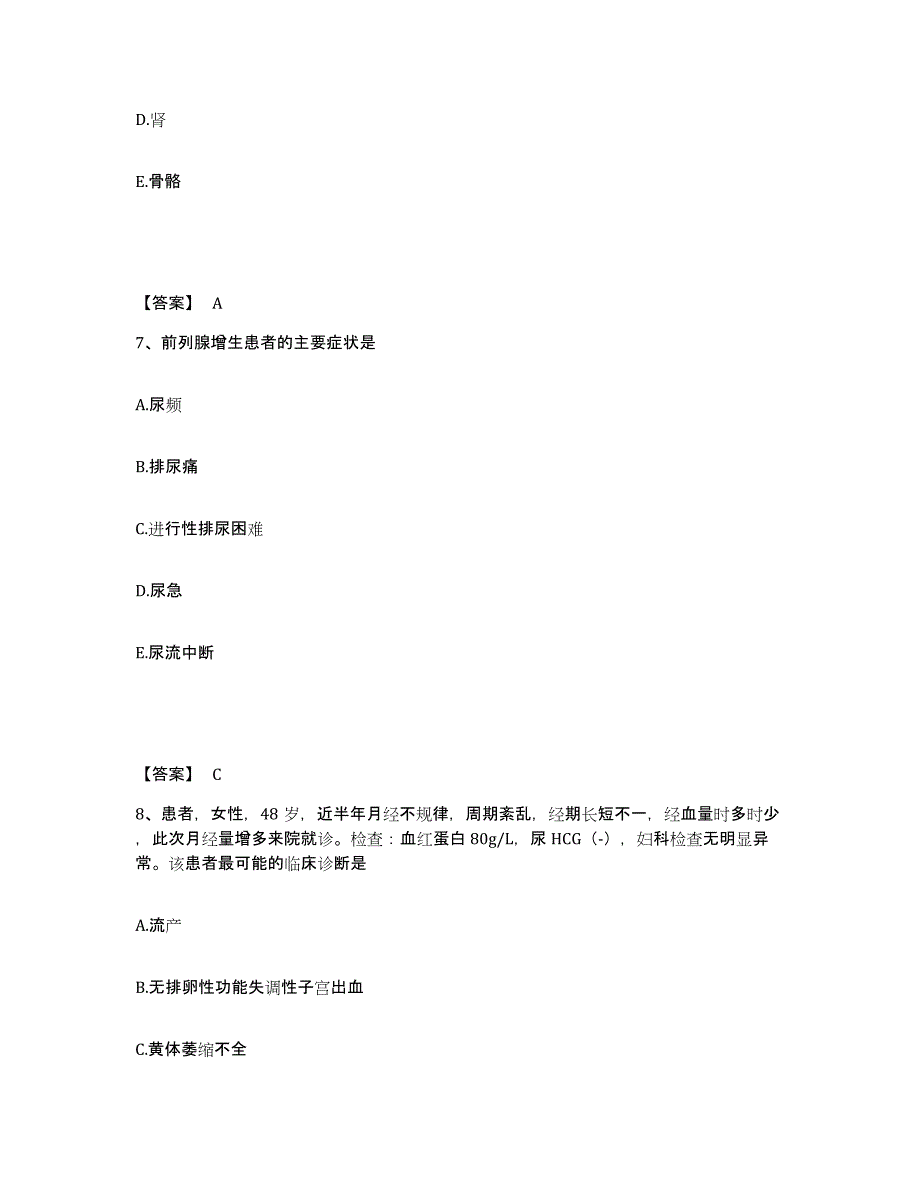 D.肾

E.骨骼

【答案】 A

7、前列腺增生患者的主要症状是

A.尿频

B.排尿痛

C.进行性排尿困难

D.尿急

E.尿流中断

【答案】 C

8、患者，女性，48 岁，近半年月经不规律，周期紊乱，经期长短不一，经血量时多时少，此次月经量增多来院就诊。检查：血红蛋白 80g/L，尿 HCG（-），妇科检查无明显异常。该患者最可能的临床诊断是

A.流产

B.无排卵性功能失调性子宫出血

C.黄体萎缩不全